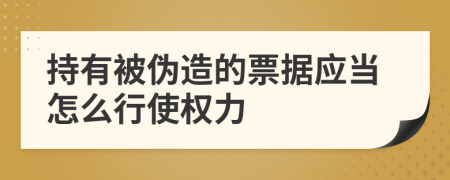 持有被伪造的票据应当怎么行使权力